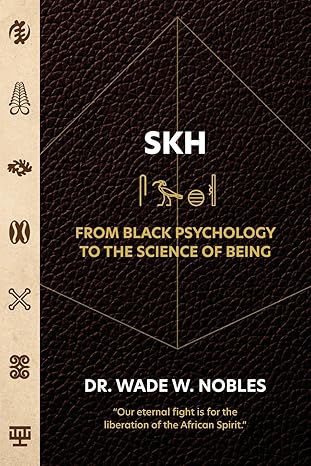 SKH

FROM BLACK PSYCHOLOGY TO THE SCIENCE OF BEING

DR. WADE W. NOBLES

"Our eternal fight is for the liberation of the African Spirit."